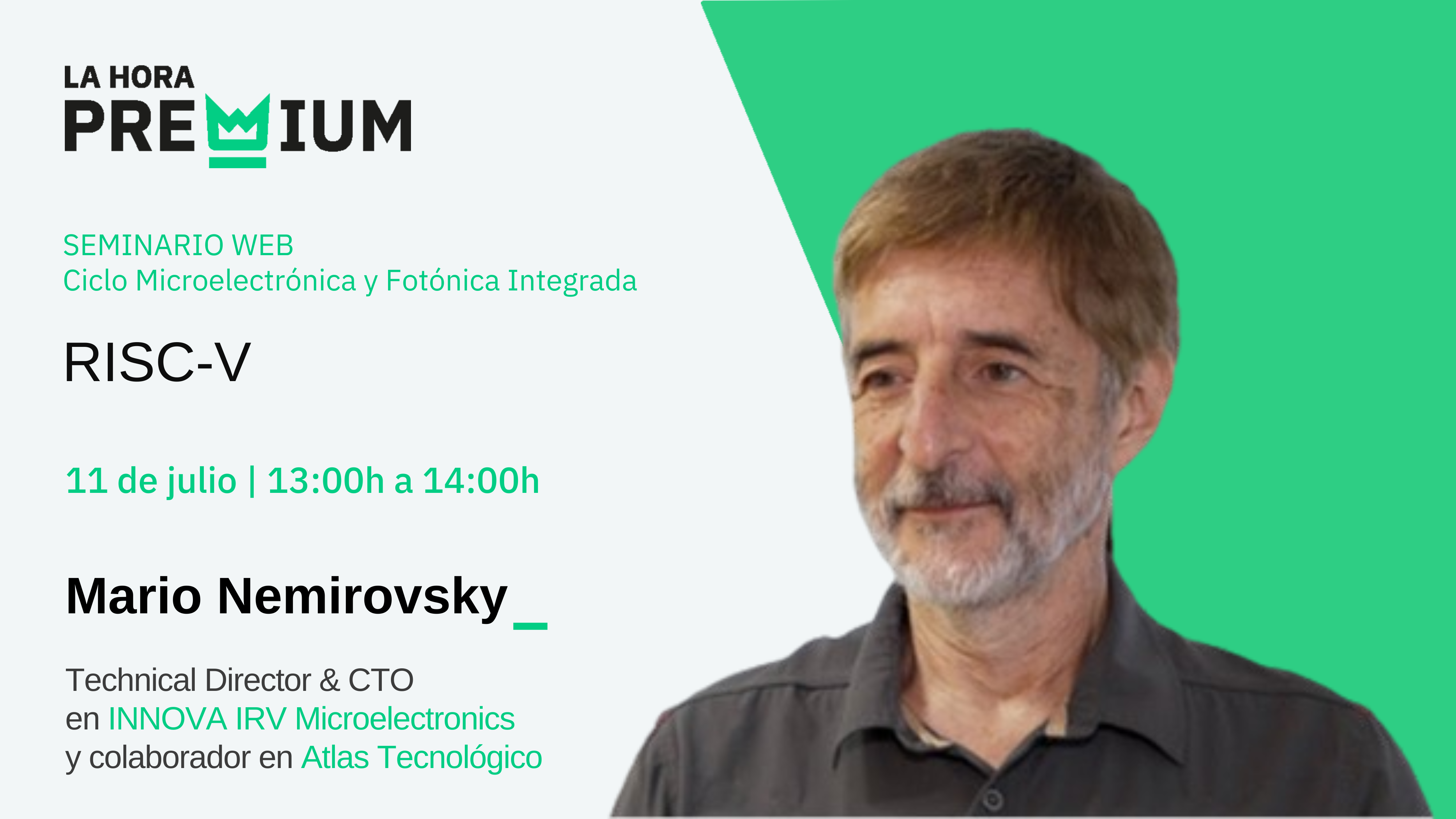 LA HORA
PREMIUM

SEMINARIO WEB
Ciclo Microelectrónica y Fotónica Integrada

RISC-V

11 de julio | 13:00h a 14:00h

Mario Nemirovsky_

Technical Director & CTO
en INNOVA IRV Microelectronics
y colaborador en Atlas Tecnológico